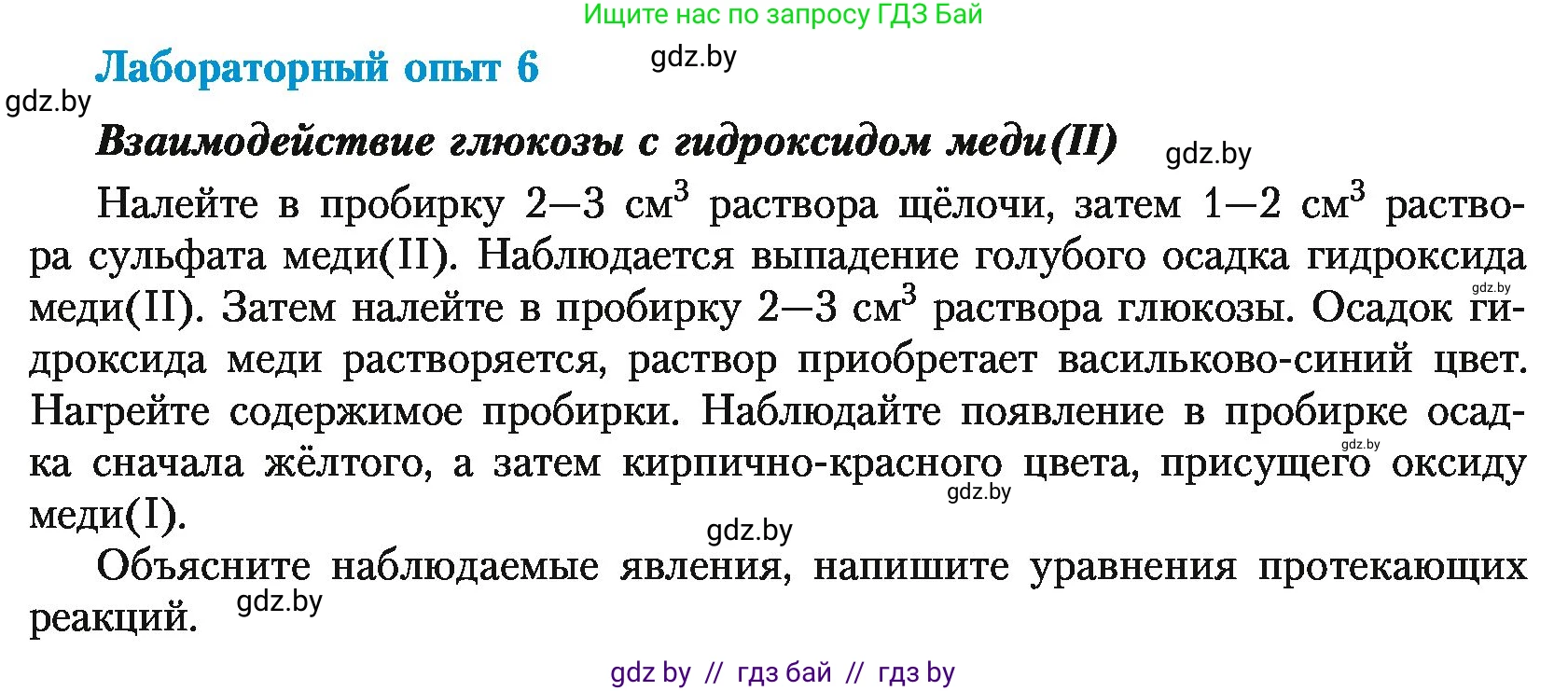 Ищите нас по запросу ГДЗ Бай

Лабораторный опыт 6

gdz.by

gdz.by

Взаимодействие глюкозы с гидроксидом меди(II)

gdz.by

Налейте в пробирку 2—3 см$^3$ раствора щёлочи, затем 1—2 см$^3$ раствора сульфата меди(II). Наблюдается выпадение голубого осадка гидроксида меди(II). Затем налейте в пробирку 2—3 см$^3$ раствора глюкозы. Осадок гидроксида меди растворяется, раствор приобретает васильково-синий цвет. Нагрейте содержимое пробирки. Наблюдайте появление в пробирке осадка сначала жёлтого, а затем кирпично-красного цвета, присущего оксиду меди(I).

gdz.by

gdz.by

gdz.by

gdz.by

Объясните наблюдаемые явления, напишите уравнения протекающих реакций.

gdz.by

gdz by // гдз бай // гдз by